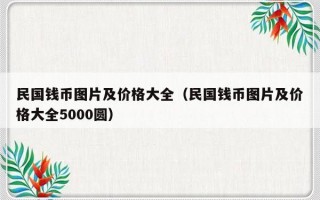 民国钱币图片及价格大全（民国钱币图片及价格大全5000圆）